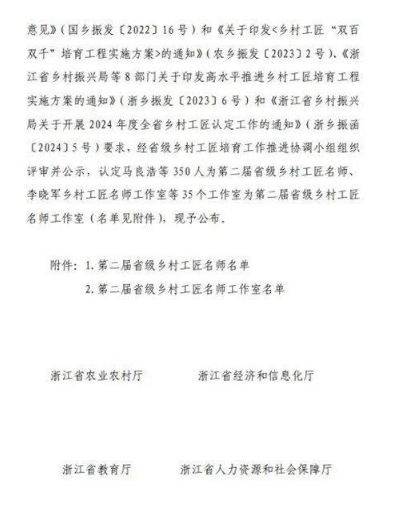 意见》（国乡振发〔2022〕16号）和《关于印发<乡村工匠“双百双千”培育工程实施方案>的通知》（农乡振发〔2023〕2号）、《浙江省乡村振兴局等8部门关于印发高水平推进乡村工匠培育工程实施方案的通知》（浙乡振发〔2023〕6号）和《浙江省乡村振兴局关于开展2024年度全省乡村工匠认定工作的通知》（浙乡振函〔2024〕5号）要求，经省级乡村工匠培育工作推进协调小组组织评审并公示，认定马良浩等350人为第二届省级乡村工匠名师、李晓军乡村工匠名师工作室等35个工作室为第二届省级乡村工匠名师工作室（名单见附件），现予公布。

附件：1. 第二届省级乡村工匠名师名单
2. 第二届省级乡村工匠名师工作室名单

浙江省农业农村厅　　浙江省经济和信息化厅

浙江省教育厅　　浙江省人力资源和社会保障厅